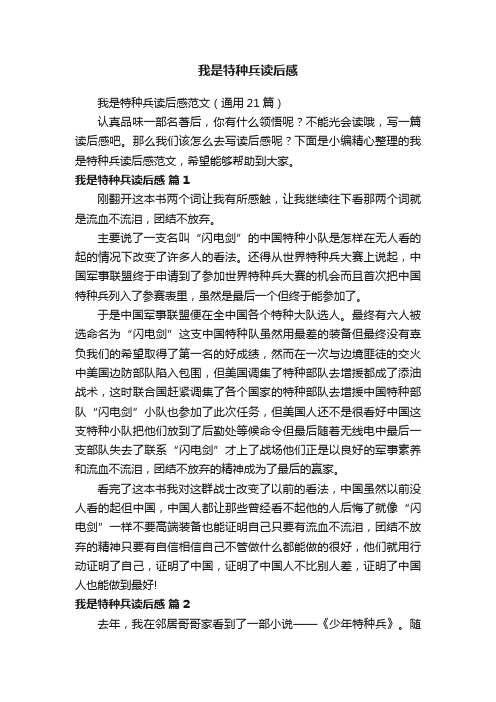 我是特种兵读后感

我是特种兵读后感范文（通用 21 篇）

认真品味一部名著后，你有什么领悟呢？不能光会读哦，写一篇读后感吧。那么我们该怎么去写读后感呢？下面是小编精心整理的我是特种兵读后感范文，希望能够帮助到大家。

我是特种兵读后感 篇 1

刚翻开这本书两个词让我有所感触，让我继续往下看那两个词就是流血不流泪，团结不放弃。

主要说了一支名叫“闪电剑”的中国特种小队是怎样在无人看的起的情况下改变了许多人的看法。还得从世界特种兵大赛上说起，中国军事联盟终于申请到了参加世界特种兵大赛的机会而且首次把中国特种兵列入了参赛表里，虽然是最后一个但终于能参加了。

于是中国军事联盟便在全中国各个特种大队选人。最终有六人被选命名为“闪电剑”这支中国特种队虽然用最差的装备但最终没有辜负我们的希望取得了第一名的好成绩，然而在一次与边境匪徒的交火中美国边防部队陷入包围，但美国调集了特种部队去增援都成了添油战术，这时联合国赶紧调集了各个国家的特种部队去增援中国特种部队“闪电剑”小队也参加了此次任务，但美国人还不是很看好中国这支特种小队把他们放到了后勤处等候命令但最后随着无线电中最后一支部队失去了联系“闪电剑”才上了战场他们正是以良好的军事素养和流血不流泪，团结不放弃的精神成为了最后的赢家。

看完了这本书我对这群战士改变了以前的看法，中国虽然以前没人看的起但中国，中国人都让那些曾经看不起他的人后悔了就像“闪电剑”一样不要高端装备也能证明自己只要有流血不流泪，团结不放弃的精神只要有自信相信自己不管做什么都能做的很好，他们就用行动证明了自己，证明了中国，证明了中国人不比别人差，证明了中国人也能做到最好!

我是特种兵读后感 篇 2

去年，我在邻居哥哥家看到了一部小说——《少年特种兵》。随